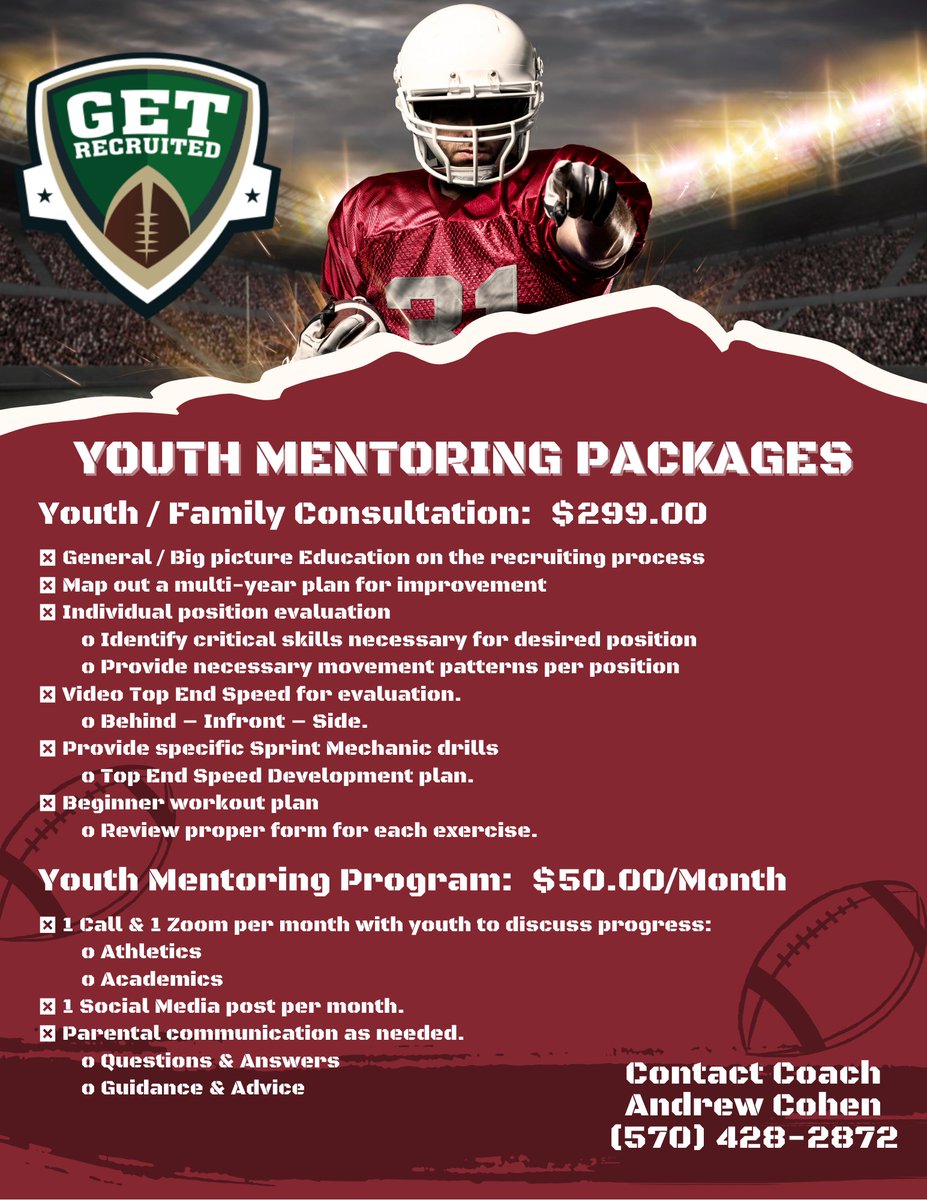 GET RECRUITED

YOUTH MENTORING PACKAGES

Youth / Family Consultation: $299.00

☒ General / Big picture Education on the recruiting process
☒ Map out a multi-year plan for improvement
☒ Individual position evaluation
o Identify critical skills necessary for desired position
o Provide necessary movement patterns per position
☒ Video Top End Speed for evaluation.
o Behind – Infront – Side.
☒ Provide specific Sprint Mechanic drills
o Top End Speed Development plan.
☒ Beginner workout plan
o Review proper form for each exercise.

Youth Mentoring Program: $50.00/Month

☒ 1 Call & 1 Zoom per month with youth to discuss progress:
o Athletics
o Academics
☒ 1 Social Media post per month.
☒ Parental communication as needed.
o Questions & Answers
o Guidance & Advice

Contact Coach
Andrew Cohen
(570) 428-2872